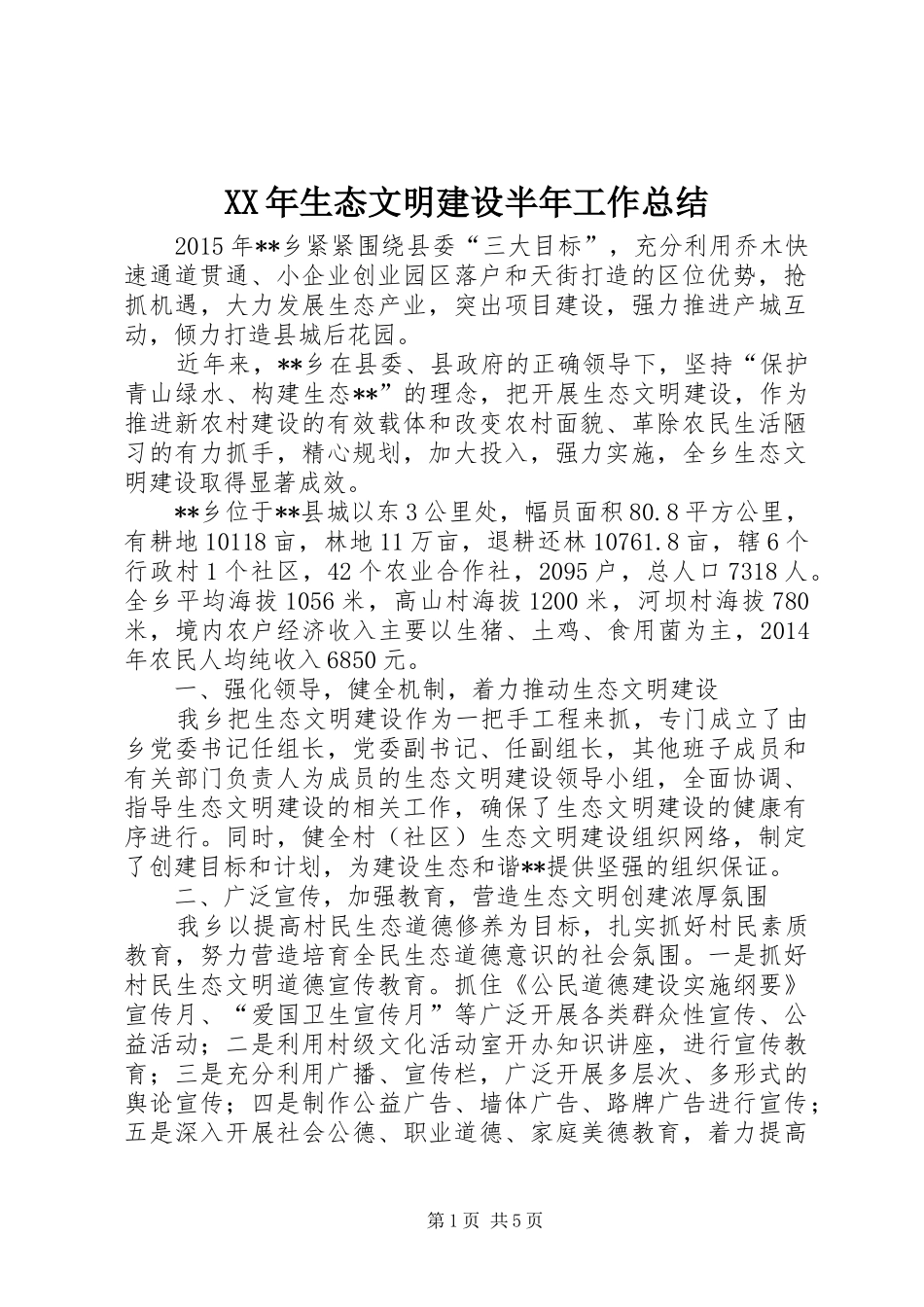 XX 年生态文明建设半年工作总结

2015 年**乡紧紧围绕县委“三大目标”，充分利用乔木快速通道贯通、小企业创业园区落户和天街打造的区位优势，抢抓机遇，大力发展生态产业，突出项目建设，强力推进产城互动，倾力打造县城后花园。

近年来，**乡在县委、县政府的正确领导下，坚持“保护青山绿水、构建生态**”的理念，把开展生态文明建设，作为推进新农村建设的有效载体和改变农村面貌、革除农民生活陋习的有力抓手，精心规划，加大投入，强力实施，全乡生态文明建设取得显著成效。

**乡位于**县城以东 3 公里处，幅员面积 80.8 平方公里，有耕地 10118 亩，林地 11 万亩，退耕还林 10761.8 亩，辖 6 个行政村 1 个社区，42 个农业合作社，2095 户，总人口 7318 人。全乡平均海拔 1056 米，高山村海拔 1200 米，河坝村海拔 780 米，境内农户经济收入主要以生猪、土鸡、食用菌为主，2014 年农民人均纯收入 6850 元。

一、强化领导，健全机制，着力推动生态文明建设

我乡把生态文明建设作为一把手工程来抓，专门成立了由乡党委书记任组长，党委副书记、任副组长，其他班子成员和有关部门负责人为成员的生态文明建设领导小组，全面协调、指导生态文明建设的相关工作，确保了生态文明建设的健康有序进行。同时，健全村（社区）生态文明建设组织网络，制定了创建目标和计划，为建设生态和谐**提供坚强的组织保证。

二、广泛宣传，加强教育，营造生态文明创建浓厚氛围

我乡以提高村民生态道德修养为目标，扎实抓好村民素质教育，努力营造培育全民生态道德意识的社会氛围。一是抓好村民生态文明道德宣传教育。抓住《公民道德建设实施纲要》宣传月、“爱国卫生宣传月”等广泛开展各类群众性宣传、公益活动；二是利用村级文化活动室开办知识讲座，进行宣传教育；三是充分利用广播、宣传栏，广泛开展多层次、多形式的舆论宣传；四是制作公益广告、墙体广告、路牌广告进行宣传；五是深入开展社会公德、职业道德、家庭美德教育，着力提高

第 1 页 共 5 页